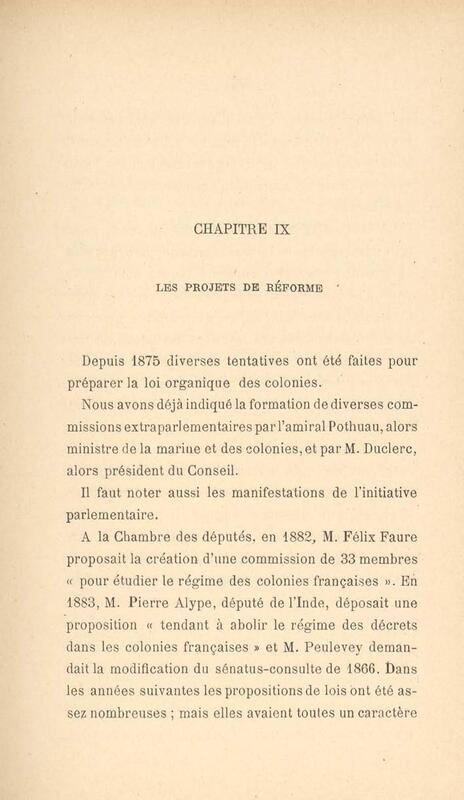 CHAPITRE IX

LES PROJETS DE RÉFORME

Depuis 1875 diverses tentatives ont été faites pour préparer la loi organique des colonies.

Nous avons déjà indiqué la formation de diverses commissions extraparlementaires par l'amiral Pothuau, alors ministre de la marine et des colonies, et par M. Duclerc, alors président du Conseil.

Il faut noter aussi les manifestations de l'initiative parlementaire.

A la Chambre des députés, en 1882, M. Félix Faure proposait la création d'une commission de 33 membres « pour étudier le régime des colonies françaises ». En 1883, M. Pierre Alype, député de l'Inde, déposait une proposition « tendant à abolir le régime des décrets dans les colonies françaises » et M. Peulevey demandait la modification du sénatus-consulte de 1866. Dans les années suivantes les propositions de lois ont été assez nombreuses ; mais elles avaient toutes un caractère